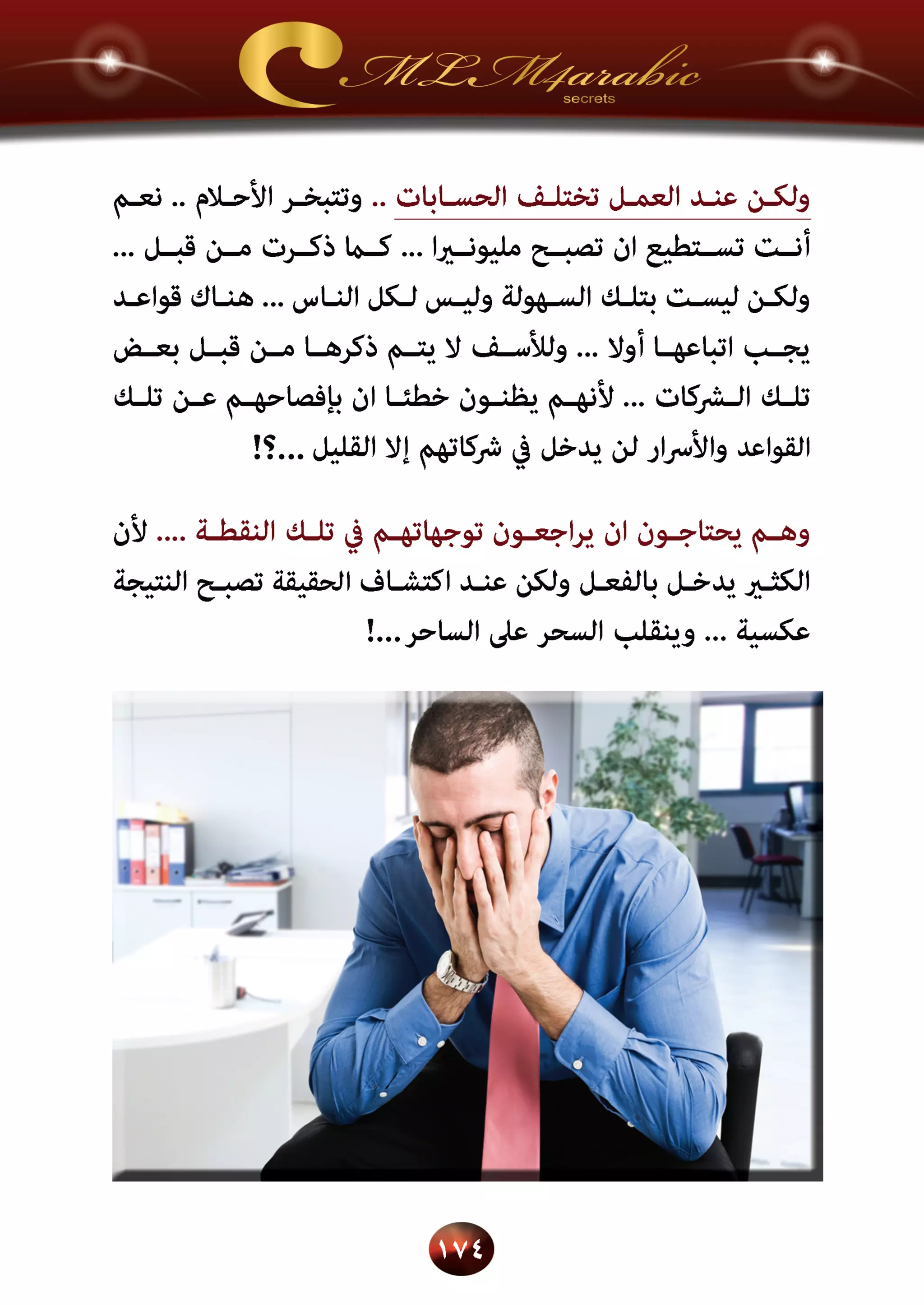 MLM4arabic
secrets

ولكن عند العمل تختلف الحسابات .. وتتبخر الأحلام .. نعم أنت تستطيع ان تصبح مليونيرا ... كما ذكرت من قبل ... ولكن ليست بتلك السهولة وليس لكل الناس ... هناك قواعد يجب اتباعها أولا ... وللأسف لا يتم ذكرها من قبل بعض تلك الشركات ... لأنهم يظنون خطئا ان بإفصاحهم عن تلك القواعد والأسرار لن يدخل في شركاتهم إلا القليل ...؟!

وهم يحتاجون ان يراجعون توجهاتهم في تلك النقطة .... لأن الكثير يدخل بالفعل ولكن عند اكتشاف الحقيقة تصبح النتيجة عكسية ... وينقلب السحر على الساحر ...!

١٧٤